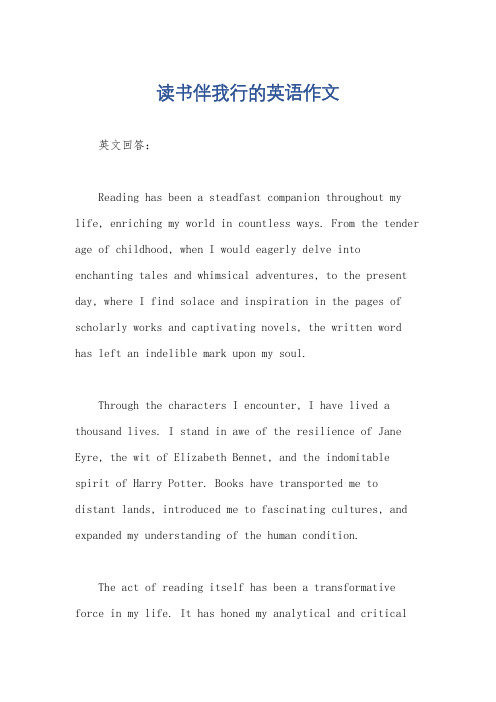 读书伴我行的英语作文

英文回答：

Reading has been a steadfast companion throughout my life, enriching my world in countless ways. From the tender age of childhood, when I would eagerly delve into enchanting tales and whimsical adventures, to the present day, where I find solace and inspiration in the pages of scholarly works and captivating novels, the written word has left an indelible mark upon my soul.

Through the characters I encounter, I have lived a thousand lives. I stand in awe of the resilience of Jane Eyre, the wit of Elizabeth Bennet, and the indomitable spirit of Harry Potter. Books have transported me to distant lands, introduced me to fascinating cultures, and expanded my understanding of the human condition.

The act of reading itself has been a transformative force in my life. It has honed my analytical and critical